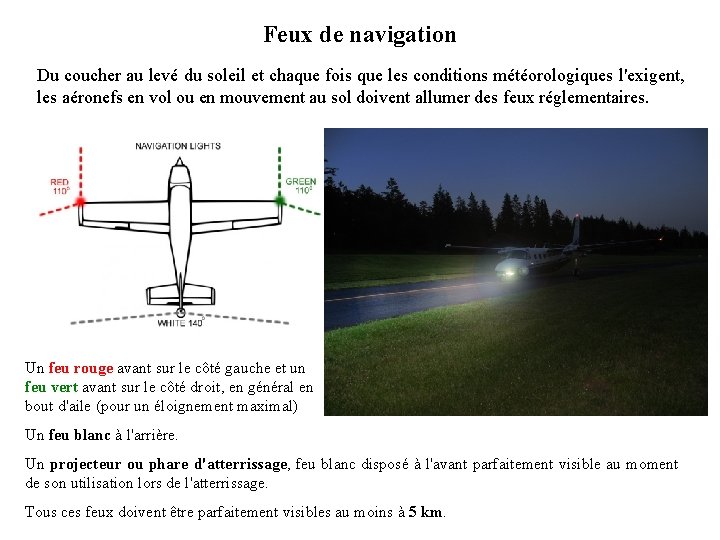 Feux de navigation

Du coucher au levé du soleil et chaque fois que les conditions météorologiques l'exigent, les aéronefs en vol ou en mouvement au sol doivent allumer des feux réglementaires.

NAVIGATION LIGHTS

RED
110°

GREEN
110°

WHITE 140°

Un feu rouge avant sur le côté gauche et un feu vert avant sur le côté droit, en général en bout d'aile (pour un éloignement maximal)

Un feu blanc à l'arrière.

Un projecteur ou phare d'atterrissage, feu blanc disposé à l'avant parfaitement visible au moment de son utilisation lors de l'atterrissage.

Tous ces feux doivent être parfaitement visibles au moins à 5 km.